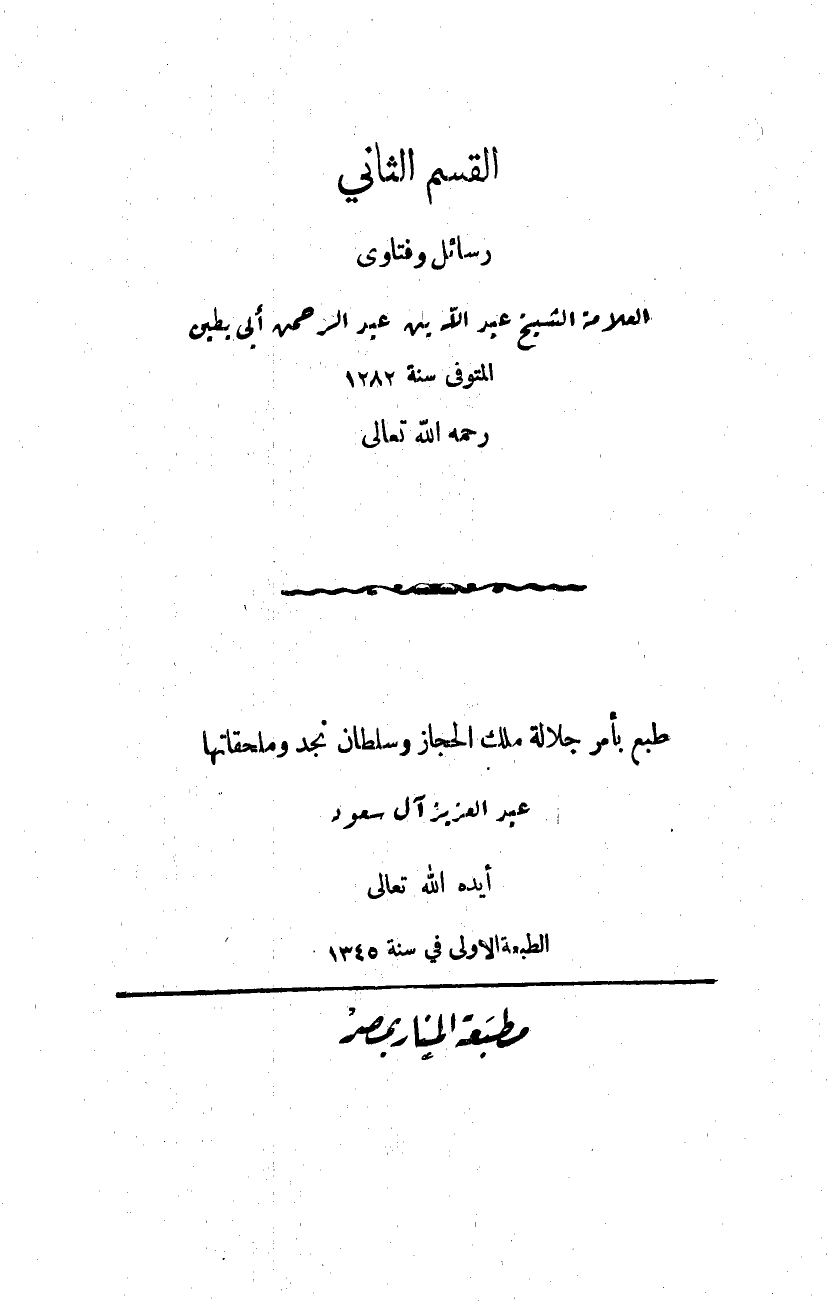 القسم الثاني

رسائل وفتاوى

العلامة الشيخ عبد الله بن عبد الرحمن أبي بطين
المتوفى سنة ١٢٨٢
رحمه الله تعالى

طبع بأمر جلالة ملك الحجاز وسلطان نجد وملحقاتها

عبد العزيز آل سعود

أيده الله تعالى

الطبعة الاولى في سنة ١٣٤٥

مطبعة المنار بمصر